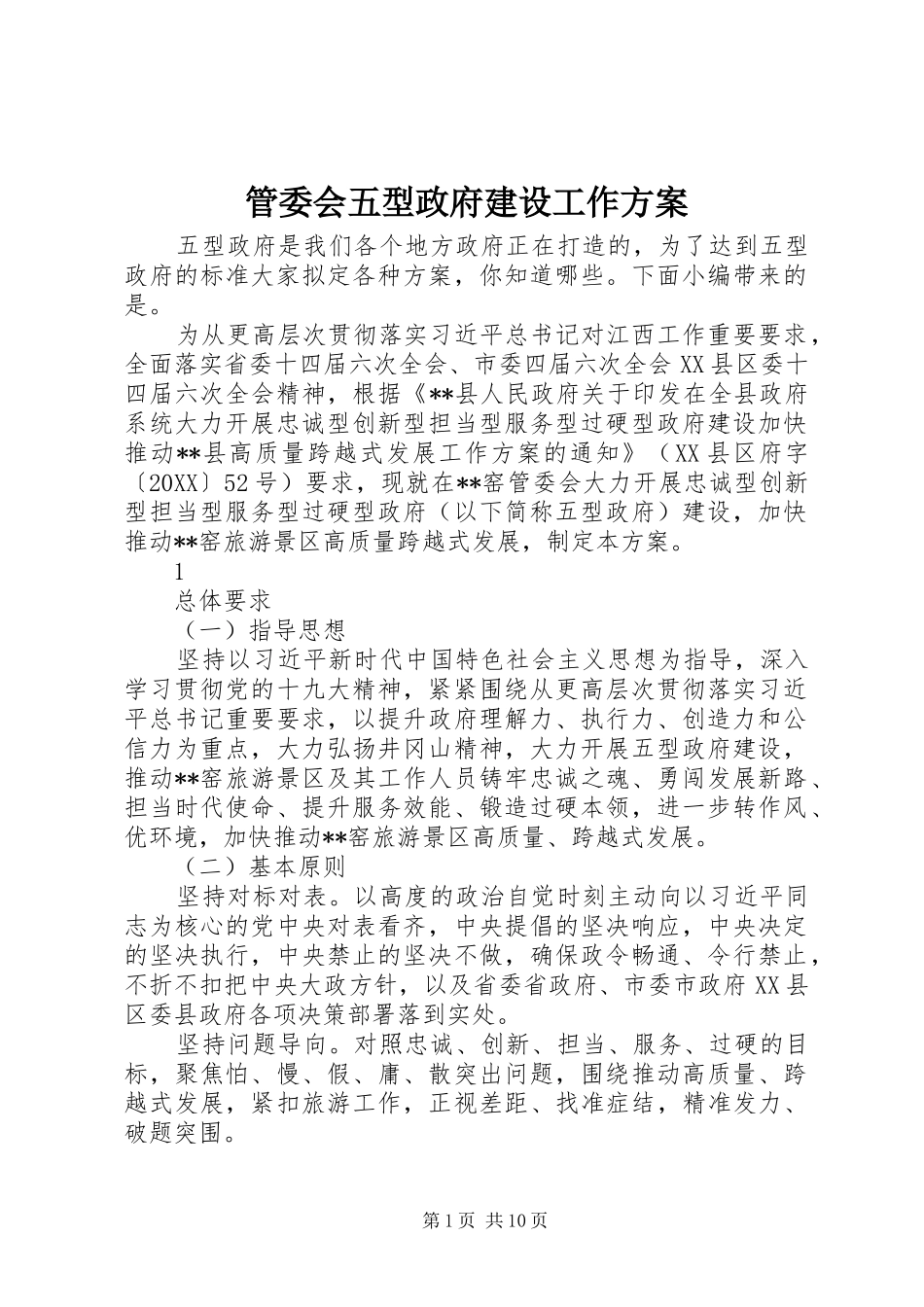 管委会五型政府建设工作方案

五型政府是我们各个地方政府正在打造的，为了达到五型政府的标准大家拟定各种方案，你知道哪些。下面小编带来的是。

为从更高层次贯彻落实习近平总书记对江西工作重要要求，全面落实省委十四届六次全会、市委四届六次全会 XX 县区委十四届六次全会精神，根据《**县人民政府关于印发在全县政府系统大力开展忠诚型创新型担当型服务型过硬型政府建设加快推动**县高质量跨越式发展工作方案的通知》（XX 县区府字〔20XX〕52 号）要求，现就在**窑管委会大力开展忠诚型创新型担当型服务型过硬型政府（以下简称五型政府）建设，加快推动**窑旅游景区高质量跨越式发展，制定本方案。

1

总体要求

（一）指导思想

坚持以习近平新时代中国特色社会主义思想为指导，深入学习贯彻党的十九大精神，紧紧围绕从更高层次贯彻落实习近平总书记重要要求，以提升政府理解力、执行力、创造力和公信力为重点，大力弘扬井冈山精神，大力开展五型政府建设，推动**窑旅游景区及其工作人员铸牢忠诚之魂、勇闯发展新路、担当时代使命、提升服务效能、锻造过硬本领，进一步转作风、优环境，加快推动**窑旅游景区高质量、跨越式发展。

（二）基本原则

坚持对标对表。以高度的政治自觉时刻主动向以习近平同志为核心的党中央对表看齐，中央提倡的坚决响应，中央决定的坚决执行，中央禁止的坚决不做，确保政令畅通、令行禁止，不折不扣把中央大政方针，以及省委省政府、市委市政府 XX 县区委县政府各项决策部署落到实处。

坚持问题导向。对照忠诚、创新、担当、服务、过硬的目标，聚焦怕、慢、假、庸、散突出问题，围绕推动高质量、跨越式发展，紧扣旅游工作，正视差距、找准症结，精准发力、破题突围。

第 1 页 共 10 页